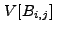 $V[B_{i,j}]$